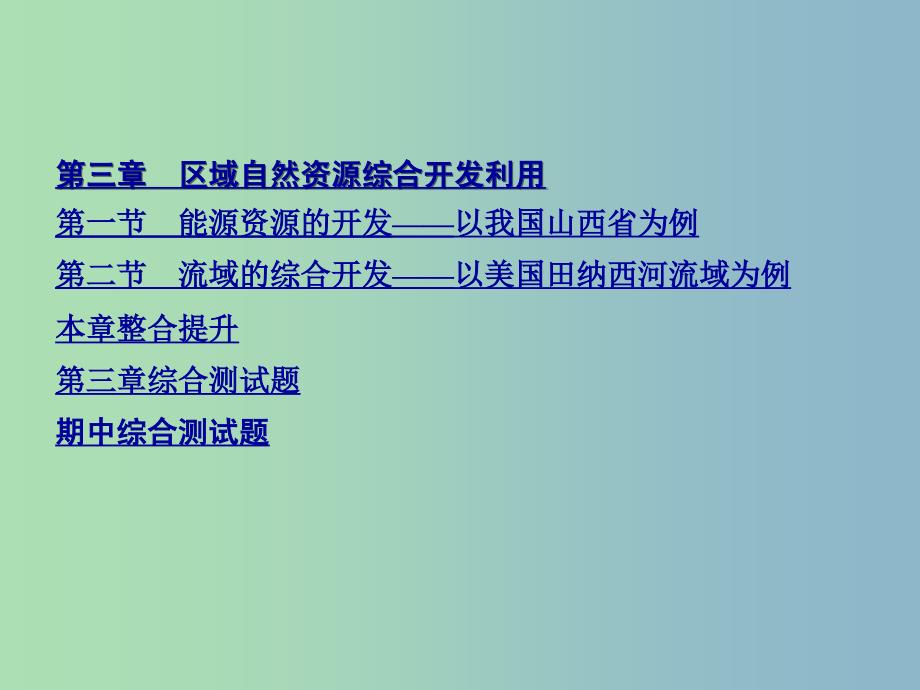 第三章　区域自然资源综合开发利用

第一节　能源资源的开发——以我国山西省为例

第二节　流域的综合开发——以美国田纳西河流域为例

本章整合提升

第三章综合测试题

期中综合测试题